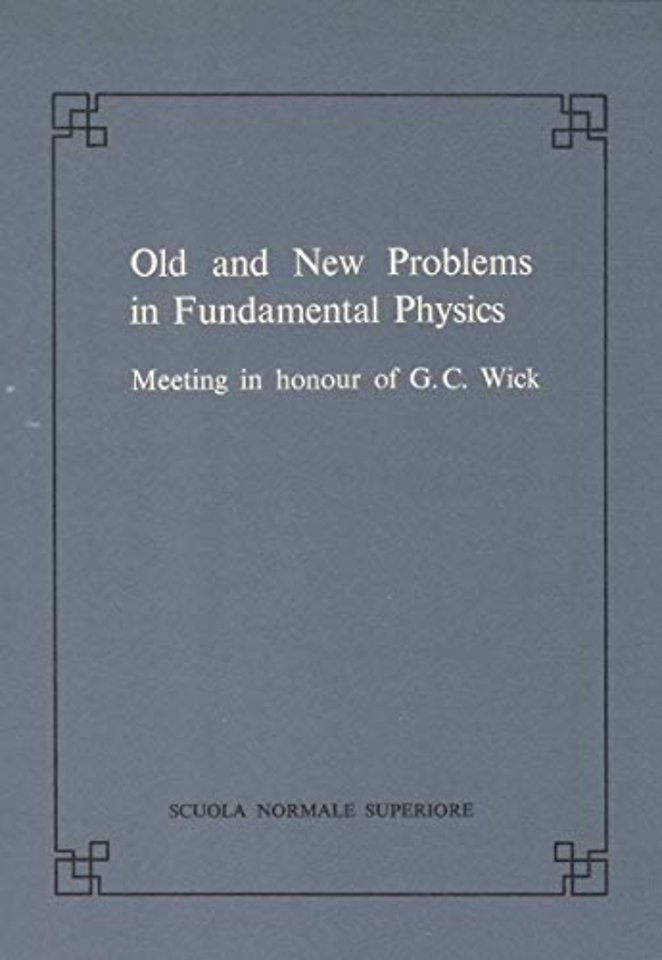 Old and New Problems in Fundamental Physics

Meeting in honour of G.C. Wick

SCUOLA NORMALE SUPERIORE